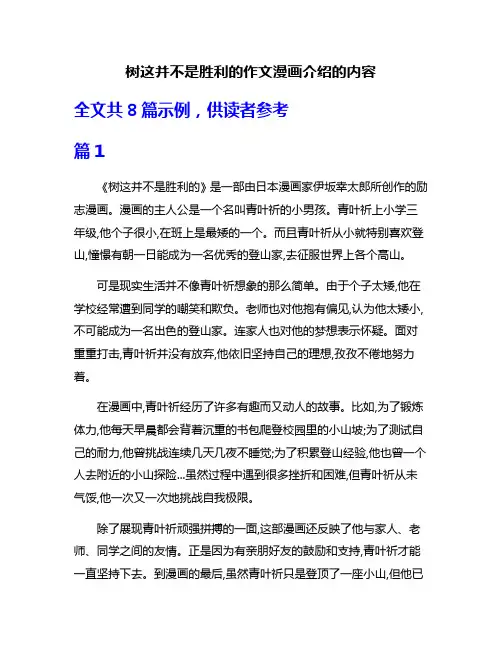 树这并不是胜利的作文漫画介绍的内容

全文共 8 篇示例，供读者参考

篇 1

《树这并不是胜利的》是一部由日本漫画家伊坂幸太郎所创作的励志漫画。漫画的主人公是一个名叫青叶祈的小男孩。青叶祈上小学三年级,他个子很小,在班上是最矮的一个。而且青叶祈从小就特别喜欢登山,憧憬有朝一日能成为一名优秀的登山家,去征服世界上各个高山。

可是现实生活并不像青叶祈想象的那么简单。由于个子太矮,他在学校经常遭到同学的嘲笑和欺负。老师也对他抱有偏见,认为他太矮小,不可能成为一名出色的登山家。连家人也对他的梦想表示怀疑。面对重重打击,青叶祈并没有放弃,他依旧坚持自己的理想,孜孜不倦地努力着。

在漫画中,青叶祈经历了许多有趣而又动人的故事。比如,为了锻炼体力,他每天早晨都会背着沉重的书包爬登校园里的小山坡;为了测试自己的耐力,他曾挑战连续几天几夜不睡觉;为了积累登山经验,他也曾一个人去附近的小山探险...虽然过程中遇到很多挫折和困难,但青叶祈从未气馁,他一次又一次地挑战自我极限。

除了展现青叶祈顽强拼搏的一面,这部漫画还反映了他与家人、老师、同学之间的友情。正是因为有亲朋好友的鼓励和支持,青叶祈才能一直坚持下去。到漫画的最后,虽然青叶祈只是登顶了一座小山,但他已